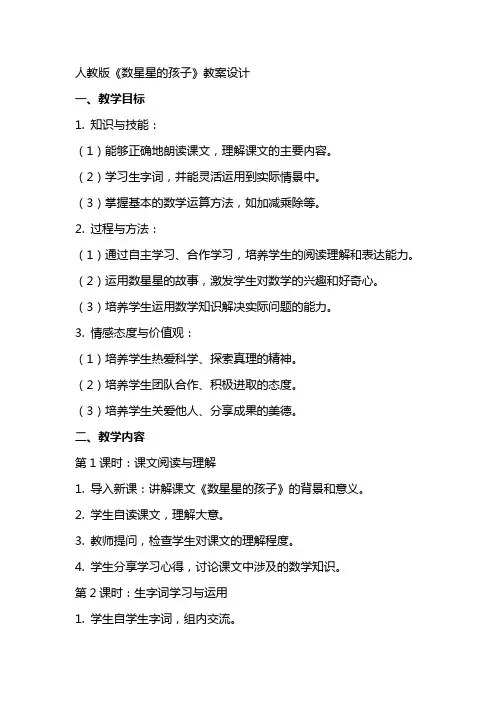 人教版《数星星的孩子》教案设计

一、教学目标

1. 知识与技能：

（1）能够正确地朗读课文，理解课文的主要内容。

（2）学习生字词，并能灵活运用到实际情景中。

（3）掌握基本的数学运算方法，如加减乘除等。

2. 过程与方法：

（1）通过自主学习、合作学习，培养学生的阅读理解和表达能力。

（2）运用数星星的故事，激发学生对数学的兴趣和好奇心。

（3）培养学生运用数学知识解决实际问题的能力。

3. 情感态度与价值观：

（1）培养学生热爱科学、探索真理的精神。

（2）培养学生团队合作、积极进取的态度。

（3）培养学生关爱他人、分享成果的美德。

二、教学内容

第 1 课时：课文阅读与理解

1. 导入新课：讲解课文《数星星的孩子》的背景和意义。

2. 学生自读课文，理解大意。

3. 教师提问，检查学生对课文的理解程度。

4. 学生分享学习心得，讨论课文中涉及的数学知识。

第 2 课时：生字词学习与运用

1. 学生自学生字词，组内交流。